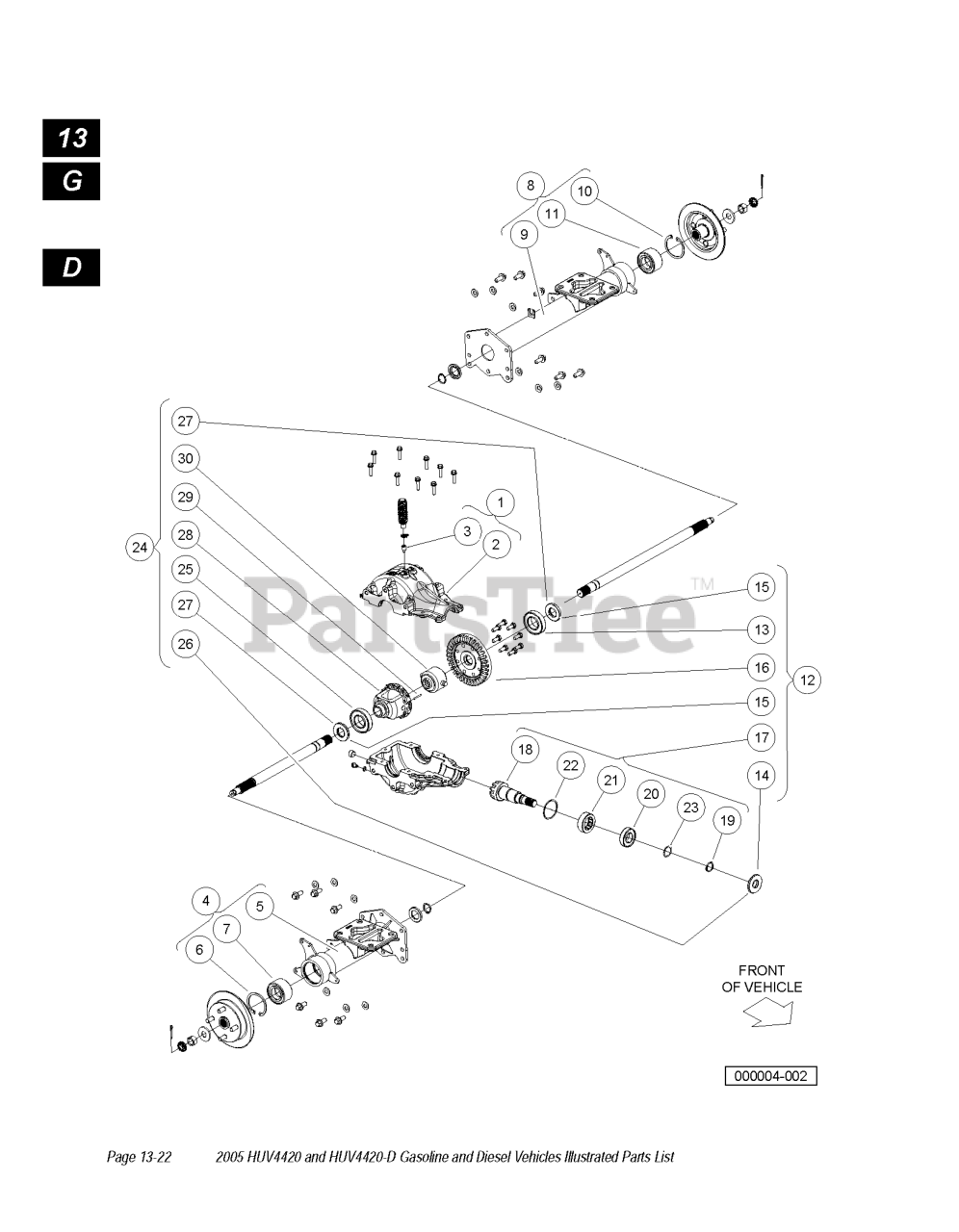 13
G
D

8
10
11
9

27
30
29
28
25
27
26
24
1
3
2
PartsTree™
15
13
16
15
12
17
14
18
22
21
20
23
19

4
5
7
6

FRONT OF VEHICLE

000004-002

Page 13-22 2005 HUV4420 and HUV4420-D Gasoline and Diesel Vehicles Illustrated Parts List